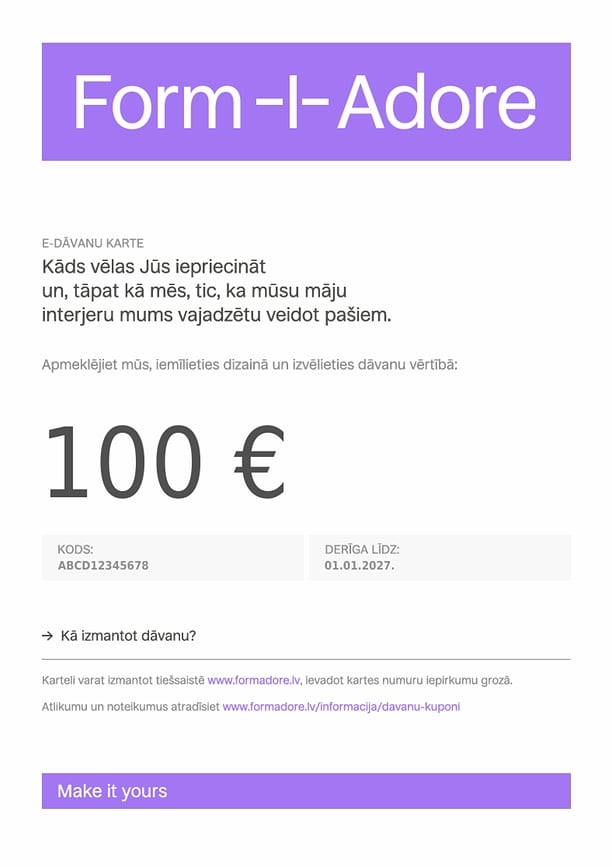 Form -I- Adore

E-DĀVANU KARTE

Kāds vēlas Jūs iepriecināt
un, tāpat kā mēs, tic, ka mūsu māju
interjeru mums vajadzētu veidot pašiem.

Apmeklējiet mūs, iemīlieties dizainā un izvēlieties dāvanu vērtībā:

100 €

KODS:
ABCD12345678

DERĪGA LĪDZ:
01.01.2027.

→ Kā izmantot dāvanu?

Karteli varat izmantot tiešsaistē www.formadore.lv, ievadot kartes numuru iepirkumu grozā.

Atlikumu un noteikumus atradīsiet www.formadore.lv/informacija/davanu-kuponi

Make it yours